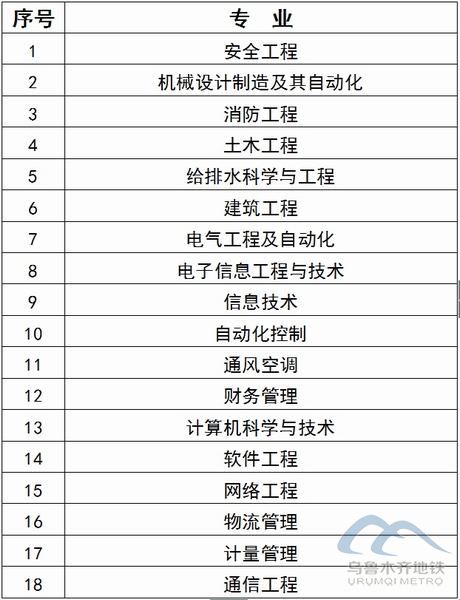 | 序号 | 专　业 |
|---|---|
| 1 | 安全工程 |
| 2 | 机械设计制造及其自动化 |
| 3 | 消防工程 |
| 4 | 土木工程 |
| 5 | 给排水科学与工程 |
| 6 | 建筑工程 |
| 7 | 电气工程及自动化 |
| 8 | 电子信息工程与技术 |
| 9 | 信息技术 |
| 10 | 自动化控制 |
| 11 | 通风空调 |
| 12 | 财务管理 |
| 13 | 计算机科学与技术 |
| 14 | 软件工程 |
| 15 | 网络工程 |
| 16 | 物流管理 |
| 17 | 计量管理 |
| 18 | 通信工程 |

乌鲁木齐地铁
URUMQI METRO